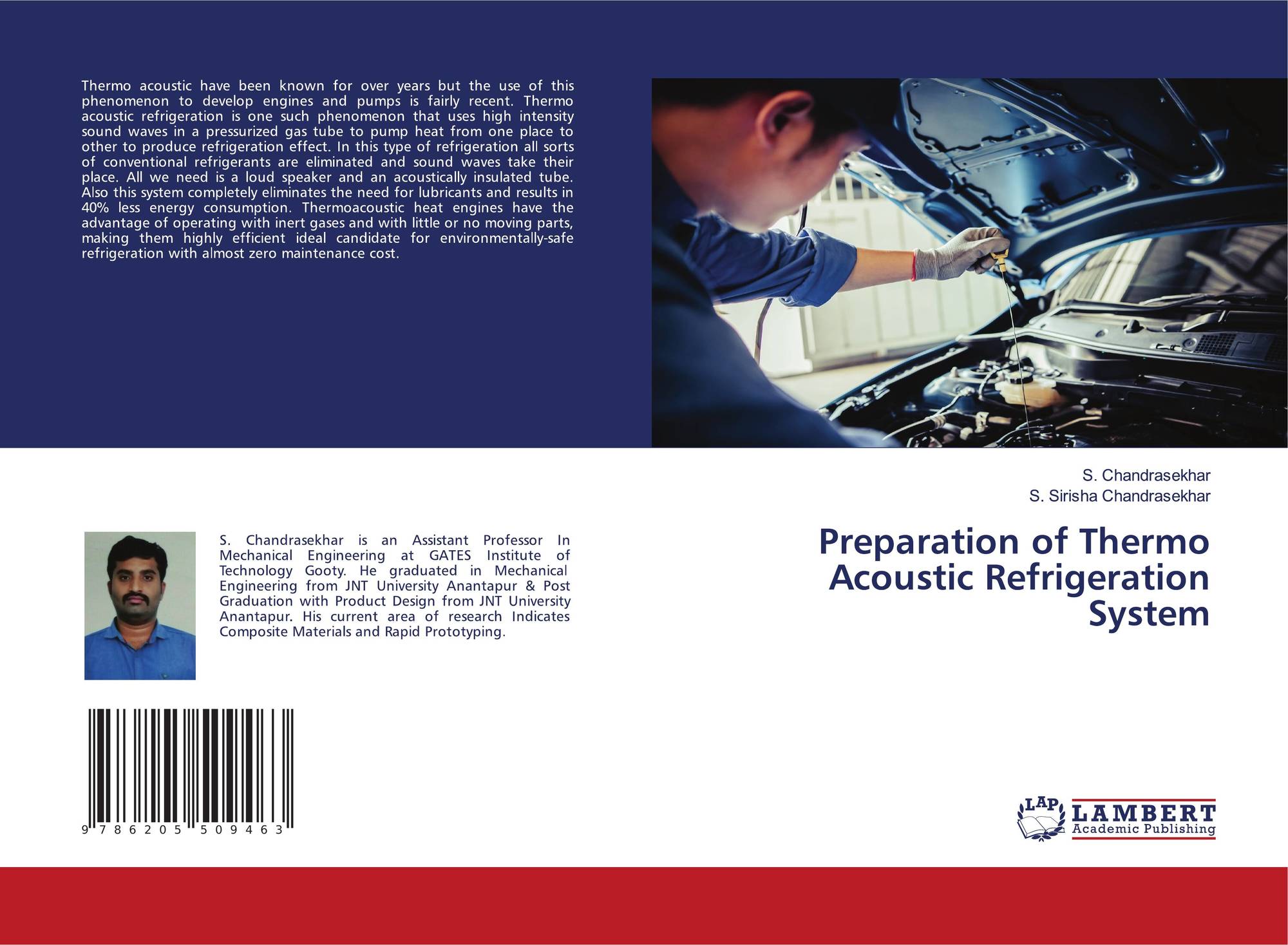 Thermo acoustic have been known for over years but the use of this phenomenon to develop engines and pumps is fairly recent. Thermo acoustic refrigeration is one such phenomenon that uses high intensity sound waves in a pressurized gas tube to pump heat from one place to other to produce refrigeration effect. In this type of refrigeration all sorts of conventional refrigerants are eliminated and sound waves take their place. All we need is a loud speaker and an acoustically insulated tube. Also this system completely eliminates the need for lubricants and results in 40% less energy consumption. Thermoacoustic heat engines have the advantage of operating with inert gases and with little or no moving parts, making them highly efficient ideal candidate for environmentally-safe refrigeration with almost zero maintenance cost.

S. Chandrasekhar is an Assistant Professor In Mechanical Engineering at GATES Institute of Technology Gooty. He graduated in Mechanical Engineering from JNT University Anantapur & Post Graduation with Product Design from JNT University Anantapur. His current area of research Indicates Composite Materials and Rapid Prototyping.

9 786205 509463

S. Chandrasekhar
S. Sirisha Chandrasekhar

Preparation of Thermo Acoustic Refrigeration System

LAP
LAMBERT
Academic Publishing